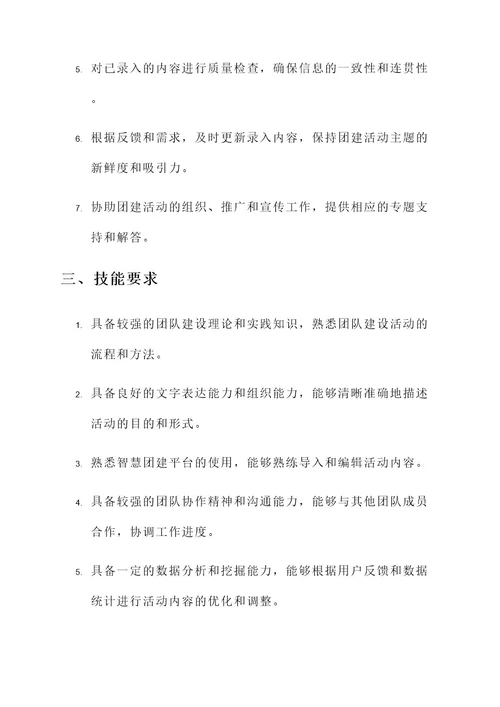 5. 对已录入的内容进行质量检查，确保信息的一致性和连贯性。

6. 根据反馈和需求，及时更新录入内容，保持团建活动主题的新鲜度和吸引力。

7. 协助团建活动的组织、推广和宣传工作，提供相应的专题支持和解答。

三、技能要求

1. 具备较强的团队建设理论和实践知识，熟悉团队建设活动的流程和方法。

2. 具备良好的文字表达能力和组织能力，能够清晰准确地描述活动的目的和形式。

3. 熟悉智慧团建平台的使用，能够熟练导入和编辑活动内容。

4. 具备较强的团队协作精神和沟通能力，能够与其他团队成员合作，协调工作进度。

5. 具备一定的数据分析和挖掘能力，能够根据用户反馈和数据统计进行活动内容的优化和调整。